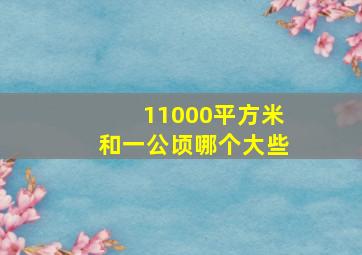 11000平方米
和一公顷哪个大些